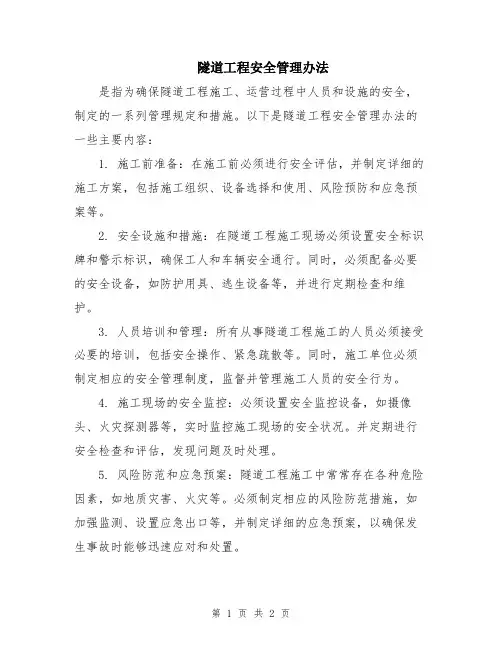 隧道工程安全管理办法

是指为确保隧道工程施工、运营过程中人员和设施的安全，制定的一系列管理规定和措施。以下是隧道工程安全管理办法的一些主要内容：

1. 施工前准备：在施工前必须进行安全评估，并制定详细的施工方案，包括施工组织、设备选择和使用、风险预防和应急预案等。

2. 安全设施和措施：在隧道工程施工现场必须设置安全标识牌和警示标识，确保工人和车辆安全通行。同时，必须配备必要的安全设备，如防护用具、逃生设备等，并进行定期检查和维护。

3. 人员培训和管理：所有从事隧道工程施工的人员必须接受必要的培训，包括安全操作、紧急疏散等。同时，施工单位必须制定相应的安全管理制度，监督并管理施工人员的安全行为。

4. 施工现场的安全监控：必须设置安全监控设备，如摄像头、火灾探测器等，实时监控施工现场的安全状况。并定期进行安全检查和评估，发现问题及时处理。

5. 风险防范和应急预案：隧道工程施工中常常存在各种危险因素，如地质灾害、火灾等。必须制定相应的风险防范措施，如加强监测、设置应急出口等，并制定详细的应急预案，以确保发生事故时能够迅速应对和处置。

第 1 页 共 2 页